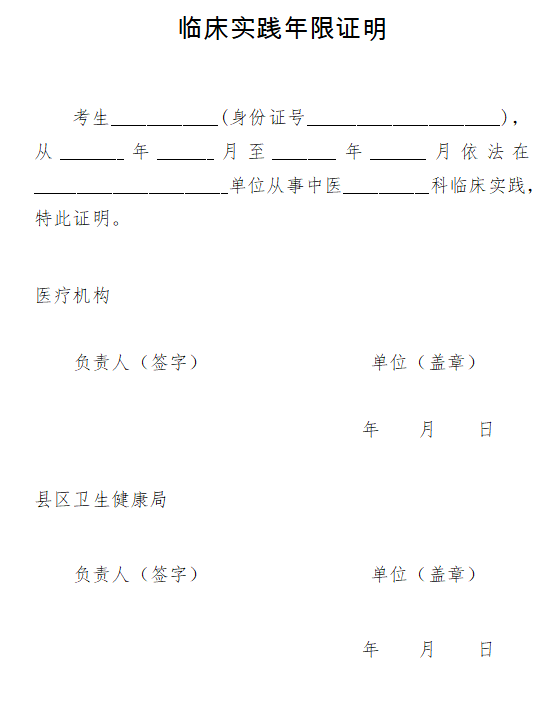 临床实践年限证明

考生__________（身份证号__________________），从______年______月至______年______月依法在__________________单位从事中医________科临床实践，特此证明。

医疗机构

负责人（签字）

单位（盖章）

年 月 日

县区卫生健康局

负责人（签字）

单位（盖章）

年 月 日